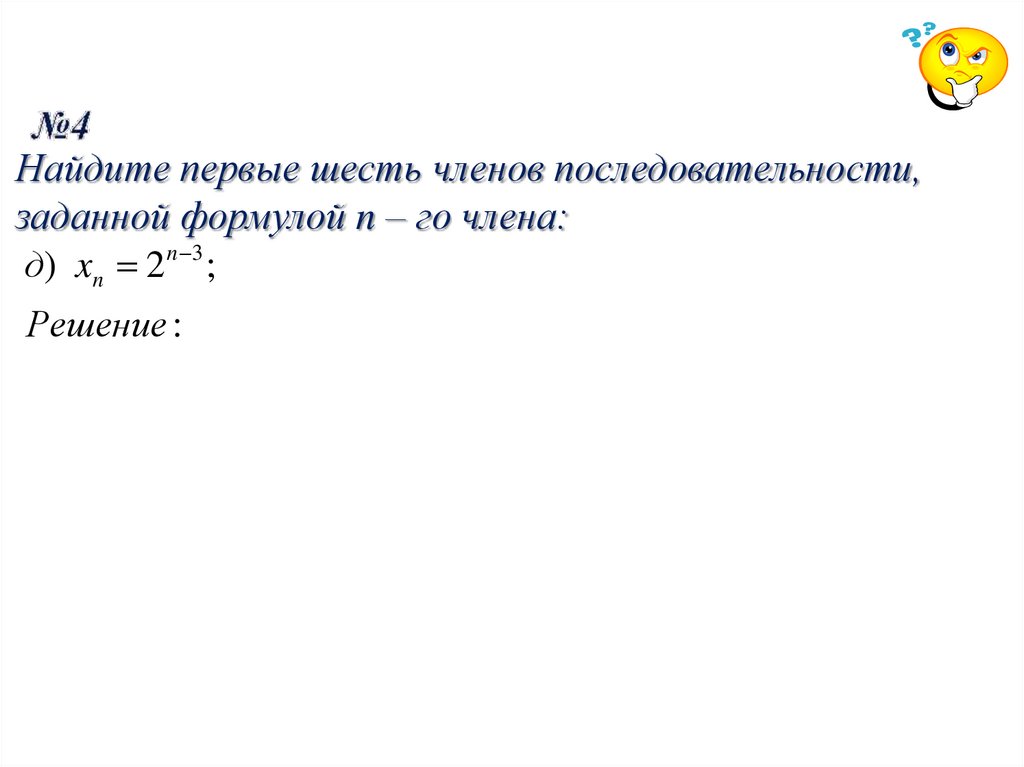 №4
Найдите первые шесть членов последовательности, заданной формулой n – го члена:

д) $x_n = 2^{n-3}$;

Решение: